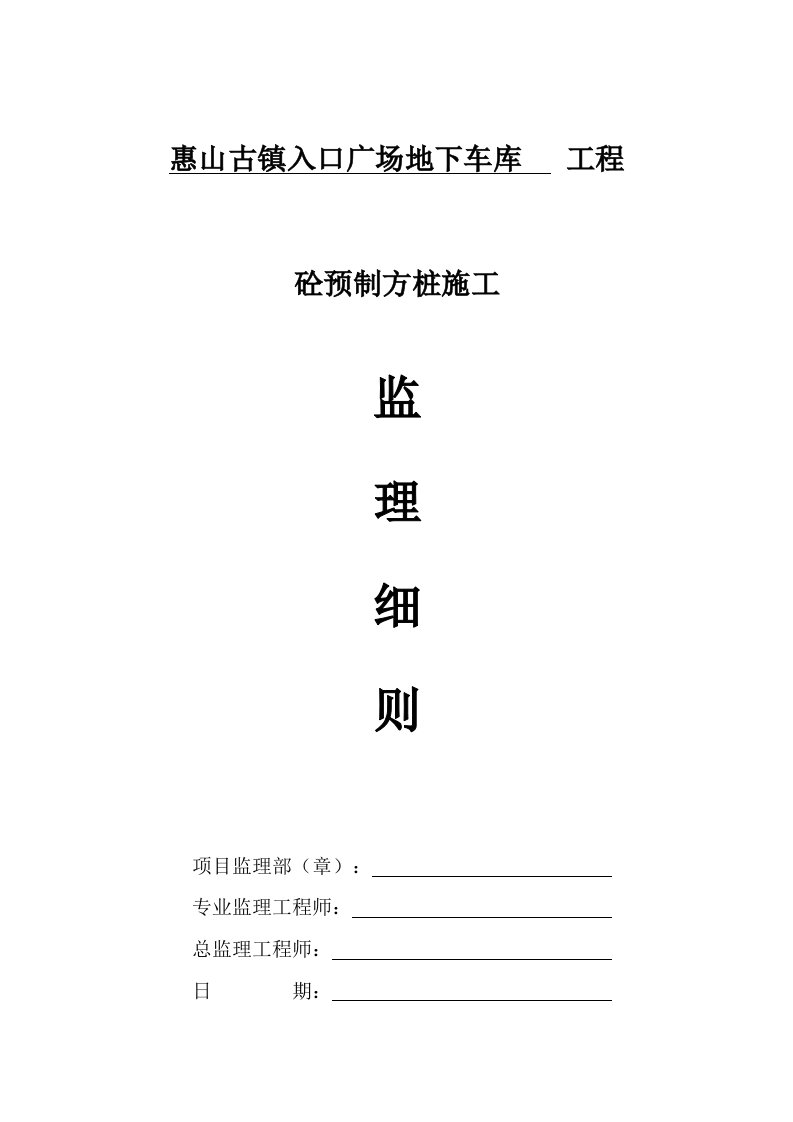 惠山古镇入口广场地下车库 工程

砼预制方桩施工

监

理

细

则

项目监理部（章）：

专业监理工程师：

总监理工程师：

日 期：